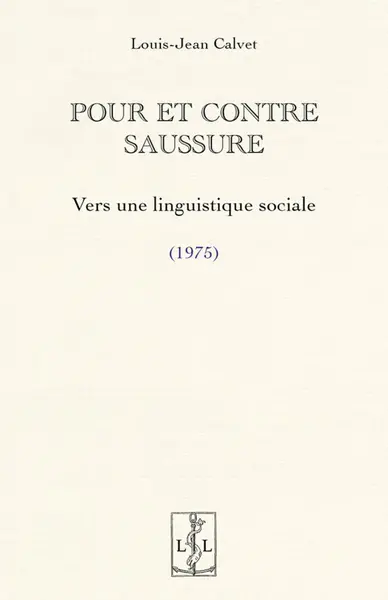 Louis-Jean Calvet

POUR ET CONTRE SAUSSURE

Vers une linguistique sociale

(1975)

L L